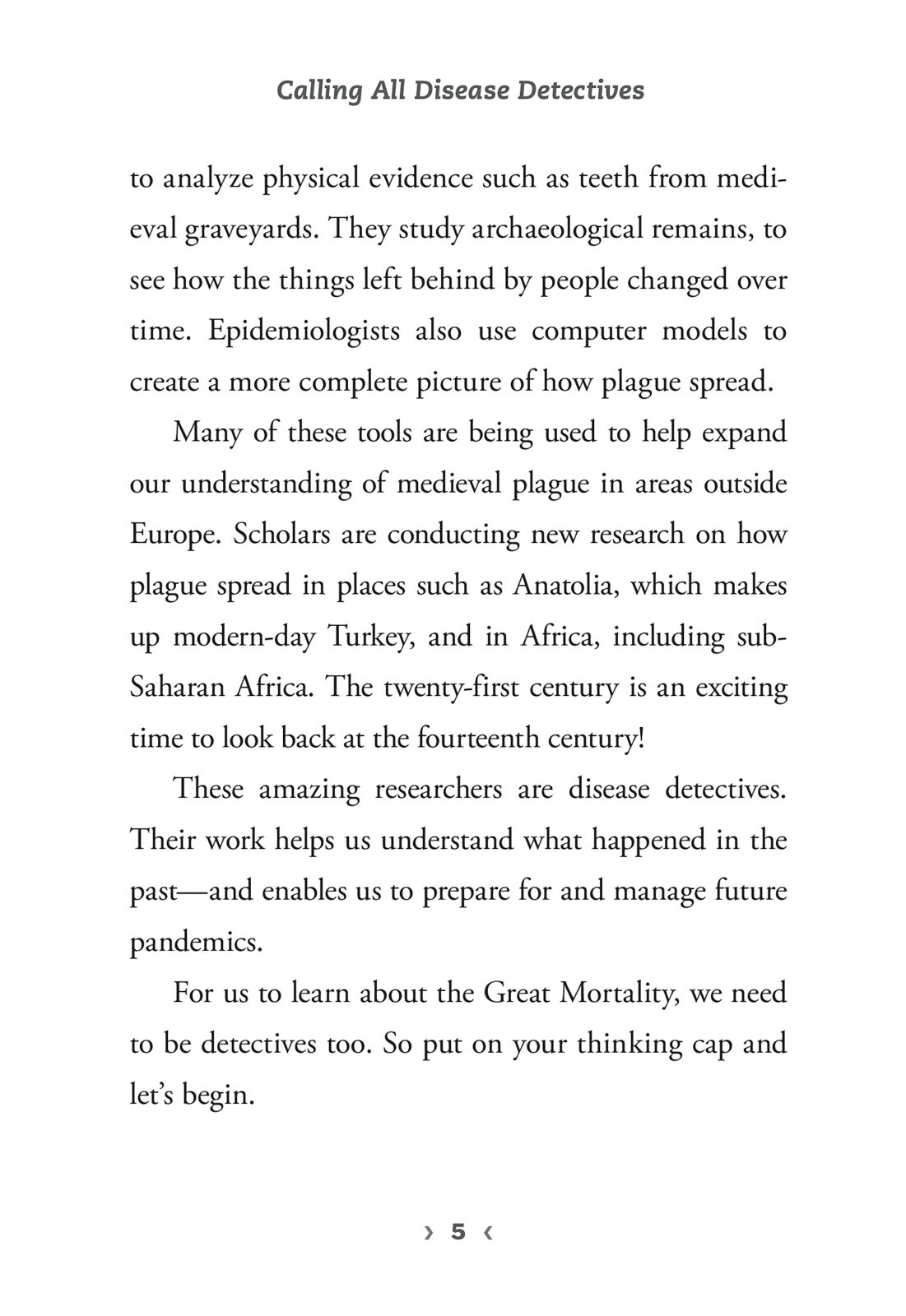 Calling All Disease Detectives

to analyze physical evidence such as teeth from medieval graveyards. They study archaeological remains, to see how the things left behind by people changed over time. Epidemiologists also use computer models to create a more complete picture of how plague spread.

Many of these tools are being used to help expand our understanding of medieval plague in areas outside Europe. Scholars are conducting new research on how plague spread in places such as Anatolia, which makes up modern-day Turkey, and in Africa, including sub-Saharan Africa. The twenty-first century is an exciting time to look back at the fourteenth century!

These amazing researchers are disease detectives. Their work helps us understand what happened in the past—and enables us to prepare for and manage future pandemics.

For us to learn about the Great Mortality, we need to be detectives too. So put on your thinking cap and let's begin.

› 5 ‹